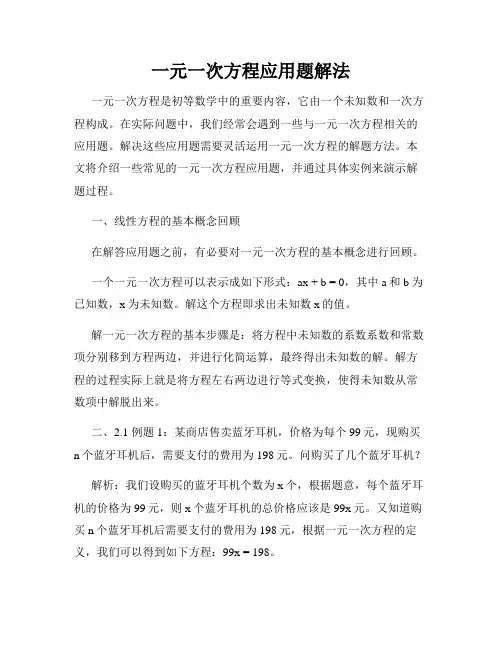 一元一次方程应用题解法

一元一次方程是初等数学中的重要内容，它由一个未知数和一次方程构成。在实际问题中，我们经常会遇到一些与一元一次方程相关的应用题。解决这些应用题需要灵活运用一元一次方程的解题方法。本文将介绍一些常见的一元一次方程应用题，并通过具体实例来演示解题过程。

一、线性方程的基本概念回顾

在解答应用题之前，有必要对一元一次方程的基本概念进行回顾。

一个一元一次方程可以表示成如下形式：$ax + b = 0$，其中 a 和 b 为已知数，x 为未知数。解这个方程即求出未知数 x 的值。

解一元一次方程的基本步骤是：将方程中未知数的系数系数和常数项分别移到方程两边，并进行化简运算，最终得出未知数的解。解方程的过程实际上就是将方程左右两边进行等式变换，使得未知数从常数项中解脱出来。

二、2.1 例题 1：某商店售卖蓝牙耳机，价格为每个 99 元，现购买 n 个蓝牙耳机后，需要支付的费用为 198 元。问购买了几个蓝牙耳机？

解析：我们设购买的蓝牙耳机个数为 x 个，根据题意，每个蓝牙耳机的价格为 99 元，则 x 个蓝牙耳机的总价格应该是 99x 元。又知道购买 n 个蓝牙耳机后需要支付的费用为 198 元，根据一元一次方程的定义，我们可以得到如下方程：$99x = 198$。